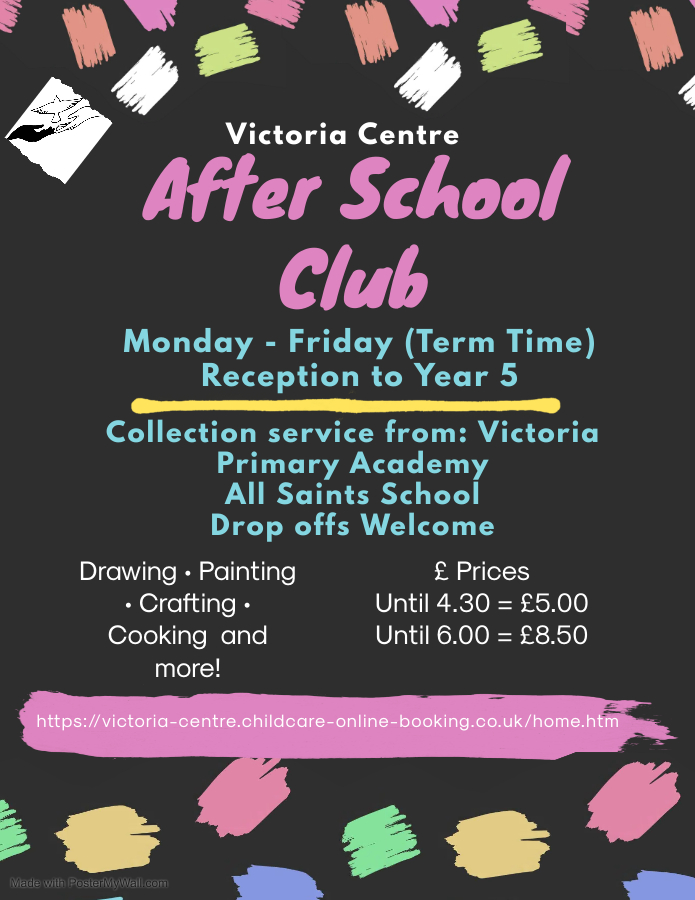 Victoria Centre

After School Club

Monday - Friday (Term Time)
Reception to Year 5

Collection service from: Victoria Primary Academy
All Saints School
Drop offs Welcome

Drawing • Painting • Crafting • Cooking and more!

£ Prices
Until 4.30 = £5.00
Until 6.00 = £8.50

https://victoria-centre.childcare-online-booking.co.uk/home.htm

Made with PosterMyWall.com